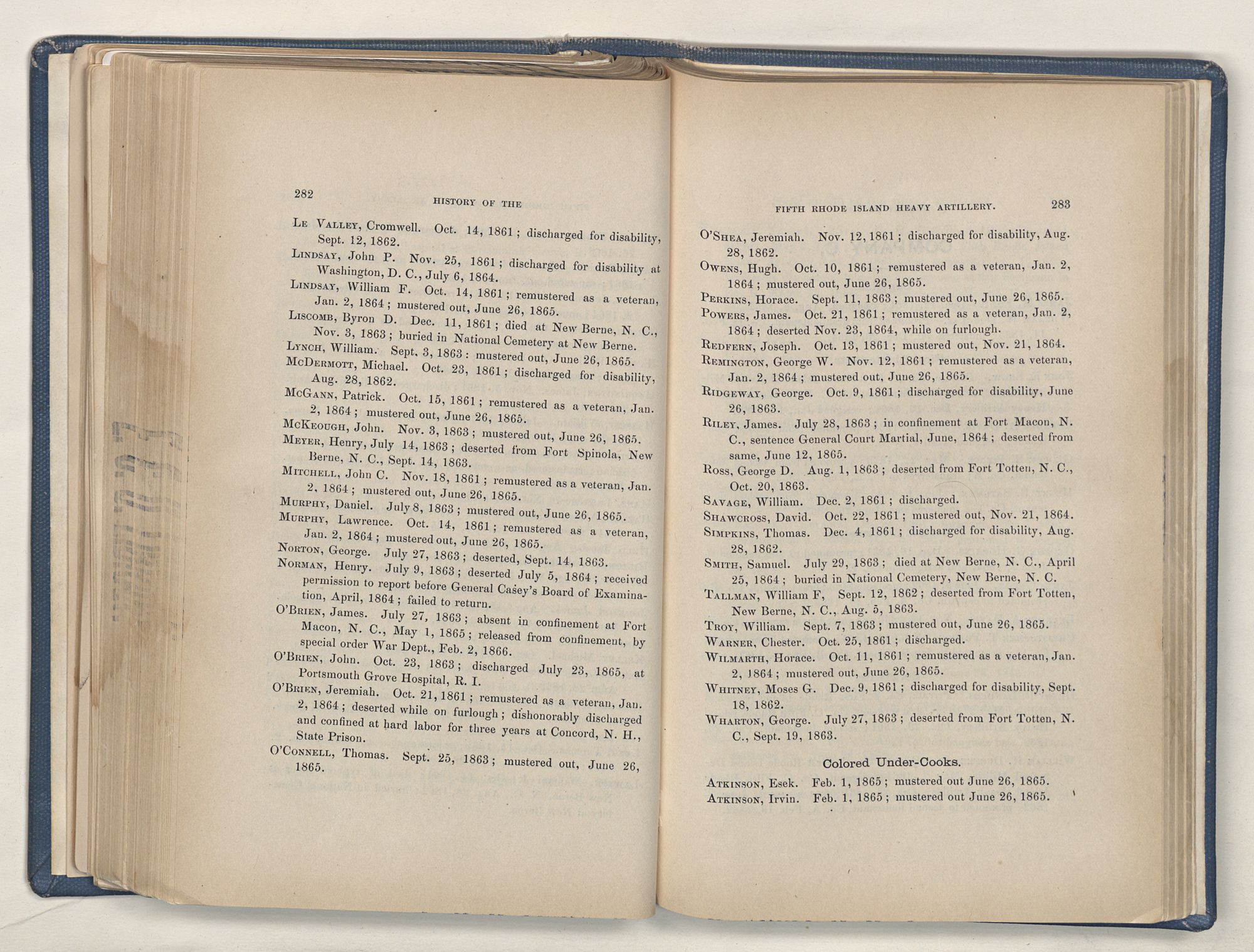 282 HISTORY OF THE

Le Valley, Cromwell. Oct. 14, 1861; discharged for disability, Sept. 12, 1862.

Lindsay, John P. Nov. 25, 1861; discharged for disability at Washington, D. C., July 6, 1864.

Lindsay, William F. Oct. 14, 1861; remustered as a veteran, Jan. 2, 1864; mustered out, June 26, 1865.

Liscomb, Byron D. Dec. 11, 1861; died at New Berne, N. C., Nov. 3, 1863; buried in National Cemetery at New Berne.

Lynch, William. Sept. 3, 1863: mustered out, June 26, 1865.

McDermott, Michael. Oct. 23, 1861; discharged for disability, Aug. 28, 1862.

McGann, Patrick. Oct. 15, 1861; remustered as a veteran, Jan. 2, 1864; mustered out, June 26, 1865.

McKeough, John. Nov. 3, 1863; mustered out, June 26, 1865.

Meyer, Henry, July 14, 1863; deserted from Fort Spinola, New Berne, N. C., Sept. 14, 1863.

Mitchell, John C. Nov. 18, 1861; remustered as a veteran, Jan. 2, 1864; mustered out, June 26, 1865.

Murphy, Daniel. July 8, 1863; mustered out, June 26, 1865.

Murphy, Lawrence. Oct. 14, 1861; remustered as a veteran, Jan. 2, 1864; mustered out, June 26, 1865.

Norton, George. July 27, 1863; deserted, Sept. 14, 1863.

Norman, Henry. July 9, 1863; deserted July 5, 1864; received permission to report before General Casey's Board of Examination, April, 1864; failed to return.

O'Brien, James. July 27, 1863; absent in confinement at Fort Macon, N. C., May 1, 1865; released from confinement, by special order War Dept., Feb. 2, 1866.

O'Brien, John. Oct. 23, 1863; discharged July 23, 1865, at Portsmouth Grove Hospital, R. I.

O'Brien, Jeremiah. Oct. 21, 1861; remustered as a veteran, Jan. 2, 1864; deserted while on furlough; dishonorably discharged and confined at hard labor for three years at Concord, N. H., State Prison.

O'Connell, Thomas. Sept. 25, 1863; mustered out, June 26, 1865.

FIFTH RHODE ISLAND HEAVY ARTILLERY. 283

O'Shea, Jeremiah. Nov. 12, 1861; discharged for disability, Aug. 28, 1862.

Owens, Hugh. Oct. 10, 1861; remustered as a veteran, Jan. 2, 1864; mustered out, June 26, 1865.

Perkins, Horace. Sept. 11, 1863; mustered out, June 26, 1865.

Powers, James. Oct. 21, 1861; remustered as a veteran, Jan. 2, 1864; deserted Nov. 23, 1864, while on furlough.

Redfern, Joseph. Oct. 13, 1861; mustered out, Nov. 21, 1864.

Remington, George W. Nov. 12, 1861; remustered as a veteran, Jan. 2, 1864; mustered out, June 26, 1865.

Ridgeway, George. Oct. 9, 1861; discharged for disability, June 26, 1863.

Riley, James. July 28, 1863; in confinement at Fort Macon, N. C., sentence General Court Martial, June, 1864; deserted from same, June 12, 1865.

Ross, George D. Aug. 1, 1863; deserted from Fort Totten, N. C., Oct. 20, 1863.

Savage, William. Dec. 2, 1861; discharged.

Shawcross, David. Oct. 22, 1861; mustered out, Nov. 21, 1864.

Simpkins, Thomas. Dec. 4, 1861; discharged for disability, Aug. 28, 1862.

Smith, Samuel. July 29, 1863; died at New Berne, N. C., April 25, 1864; buried in National Cemetery, New Berne, N. C.

Tallman, William F, Sept. 12, 1862; deserted from Fort Totten, New Berne, N. C., Aug. 5, 1863.

Troy, William. Sept. 7, 1863; mustered out, June 26, 1865.

Warner, Chester. Oct. 25, 1861; discharged.

Wilmarth, Horace. Oct. 11, 1861; remustered as a veteran, Jan. 2, 1864; mustered out, June 26, 1865.

Whitney, Moses G. Dec. 9, 1861; discharged for disability, Sept. 18, 1862.

Wharton, George. July 27, 1863; deserted from Fort Totten, N. C., Sept. 19, 1863.

Colored Under-Cooks.

Atkinson, Esek. Feb. 1, 1865; mustered out June 26, 1865.

Atkinson, Irvin. Feb. 1, 1865; mustered out June 26, 1865.